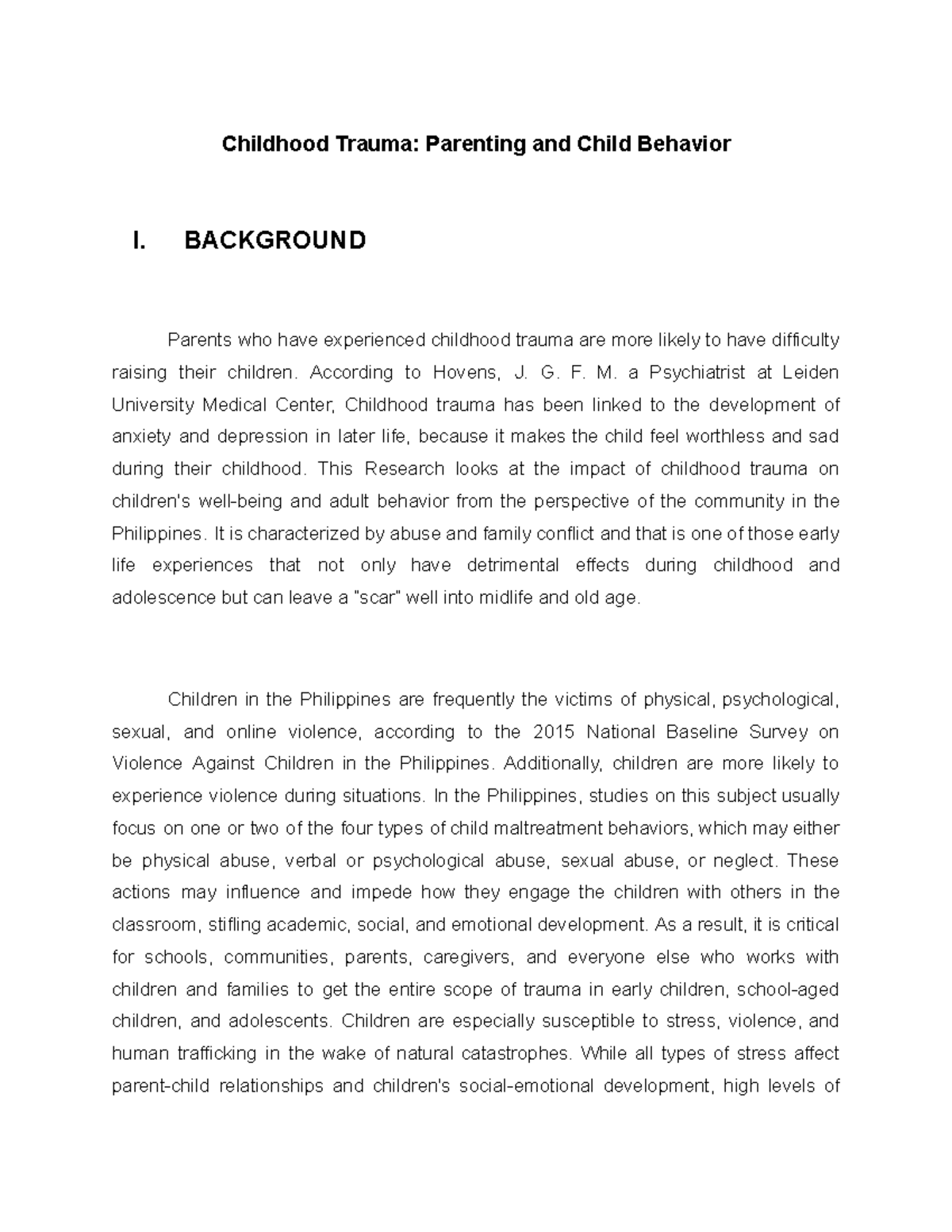 Childhood Trauma: Parenting and Child Behavior

I. BACKGROUND

Parents who have experienced childhood trauma are more likely to have difficulty raising their children. According to Hovens, J. G. F. M. a Psychiatrist at Leiden University Medical Center, Childhood trauma has been linked to the development of anxiety and depression in later life, because it makes the child feel worthless and sad during their childhood. This Research looks at the impact of childhood trauma on children's well-being and adult behavior from the perspective of the community in the Philippines. It is characterized by abuse and family conflict and that is one of those early life experiences that not only have detrimental effects during childhood and adolescence but can leave a "scar" well into midlife and old age.

Children in the Philippines are frequently the victims of physical, psychological, sexual, and online violence, according to the 2015 National Baseline Survey on Violence Against Children in the Philippines. Additionally, children are more likely to experience violence during situations. In the Philippines, studies on this subject usually focus on one or two of the four types of child maltreatment behaviors, which may either be physical abuse, verbal or psychological abuse, sexual abuse, or neglect. These actions may influence and impede how they engage the children with others in the classroom, stifling academic, social, and emotional development. As a result, it is critical for schools, communities, parents, caregivers, and everyone else who works with children and families to get the entire scope of trauma in early children, school-aged children, and adolescents. Children are especially susceptible to stress, violence, and human trafficking in the wake of natural catastrophes. While all types of stress affect parent-child relationships and children's social-emotional development, high levels of